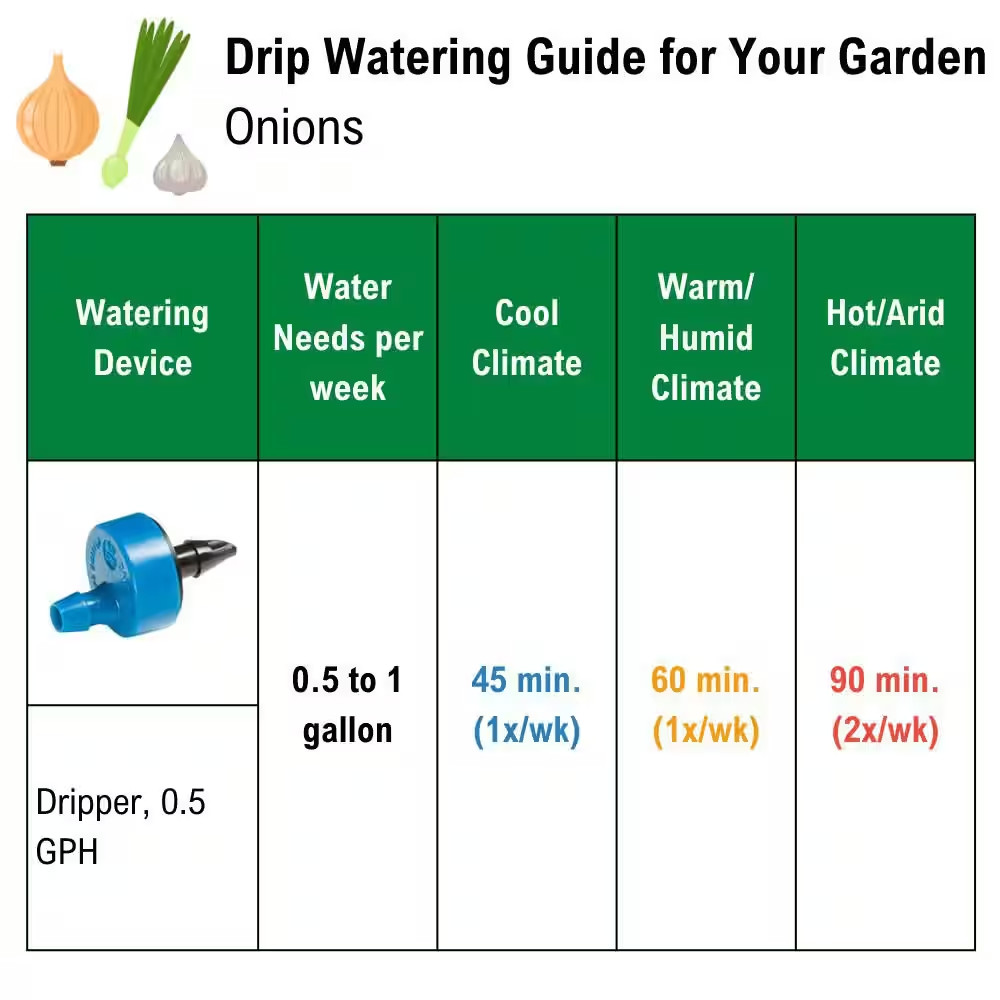 Drip Watering Guide for Your Garden
Onions

| Watering Device | Water Needs per week | Cool Climate | Warm/ Humid Climate | Hot/Arid Climate |
|---|---|---|---|---|
| Dripper, 0.5 GPH | 0.5 to 1 gallon | 45 min. (1x/wk) | 60 min. (1x/wk) | 90 min. (2x/wk) |